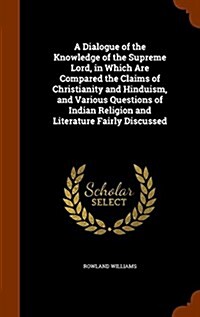 A Dialogue of the Knowledge of the Supreme Lord, in Which Are Compared the Claims of Christianity and Hinduism, and Various Questions of Indian Religion and Literature Fairly Discussed

Scholar
SELECT

ROWLAND WILLIAMS